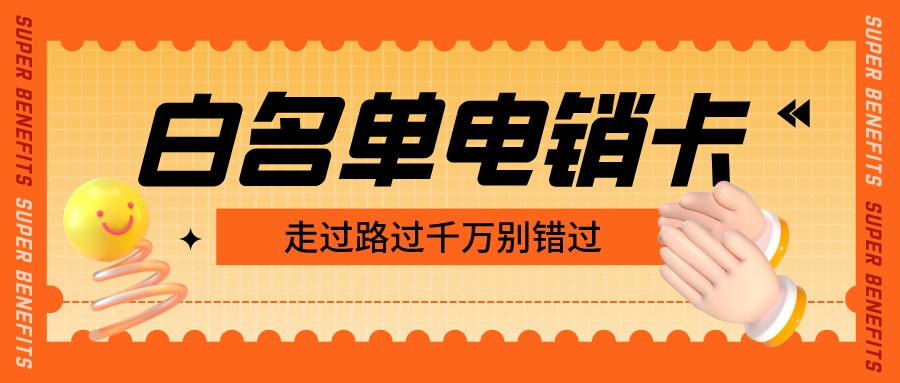 SUPER BENEFITS SUPER BENEFITS

白名单电销卡

走过路过千万别错过

SUPER BENEFITS SUPER BENEFITS